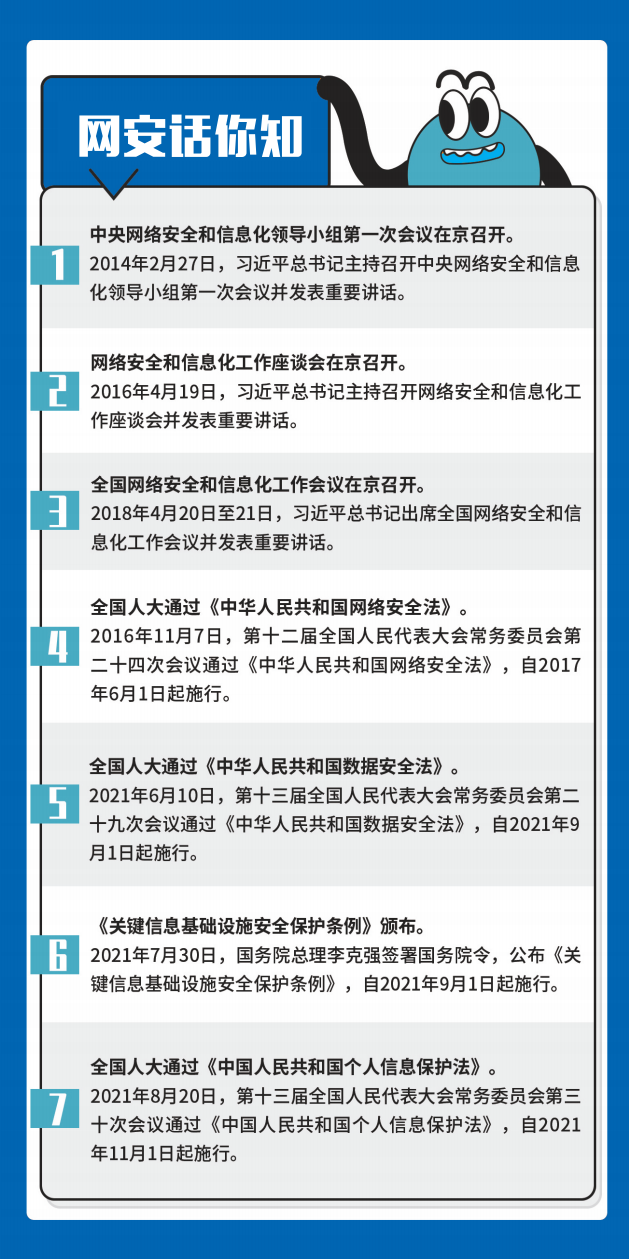 网安话你知

1
中央网络安全和信息化领导小组第一次会议在京召开。
2014年2月27日，习近平总书记主持召开中央网络安全和信息化领导小组第一次会议并发表重要讲话。

2
网络安全和信息化工作座谈会在京召开。
2016年4月19日，习近平总书记主持召开网络安全和信息化工作座谈会并发表重要讲话。

3
全国网络安全和信息化工作会议在京召开。
2018年4月20日至21日，习近平总书记出席全国网络安全和信息化工作会议并发表重要讲话。

4
全国人大通过《中华人民共和国网络安全法》。
2016年11月7日，第十二届全国人民代表大会常务委员会第二十四次会议通过《中华人民共和国网络安全法》，自2017年6月1日起施行。

5
全国人大通过《中华人民共和国数据安全法》。
2021年6月10日，第十三届全国人民代表大会常务委员会第二十九次会议通过《中华人民共和国数据安全法》，自2021年9月1日起施行。

6
《关键信息基础设施安全保护条例》颁布。
2021年7月30日，国务院总理李克强签署国务院令，公布《关键信息基础设施安全保护条例》，自2021年9月1日起施行。

7
全国人大通过《中国人民共和国个人信息保护法》。
2021年8月20日，第十三届全国人民代表大会常务委员会第三十次会议通过《中国人民共和国个人信息保护法》，自2021年11月1日起施行。